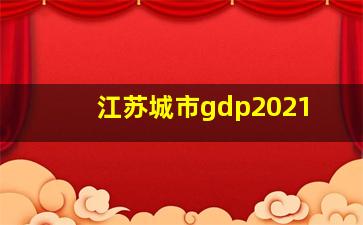 江苏城市gdp2021